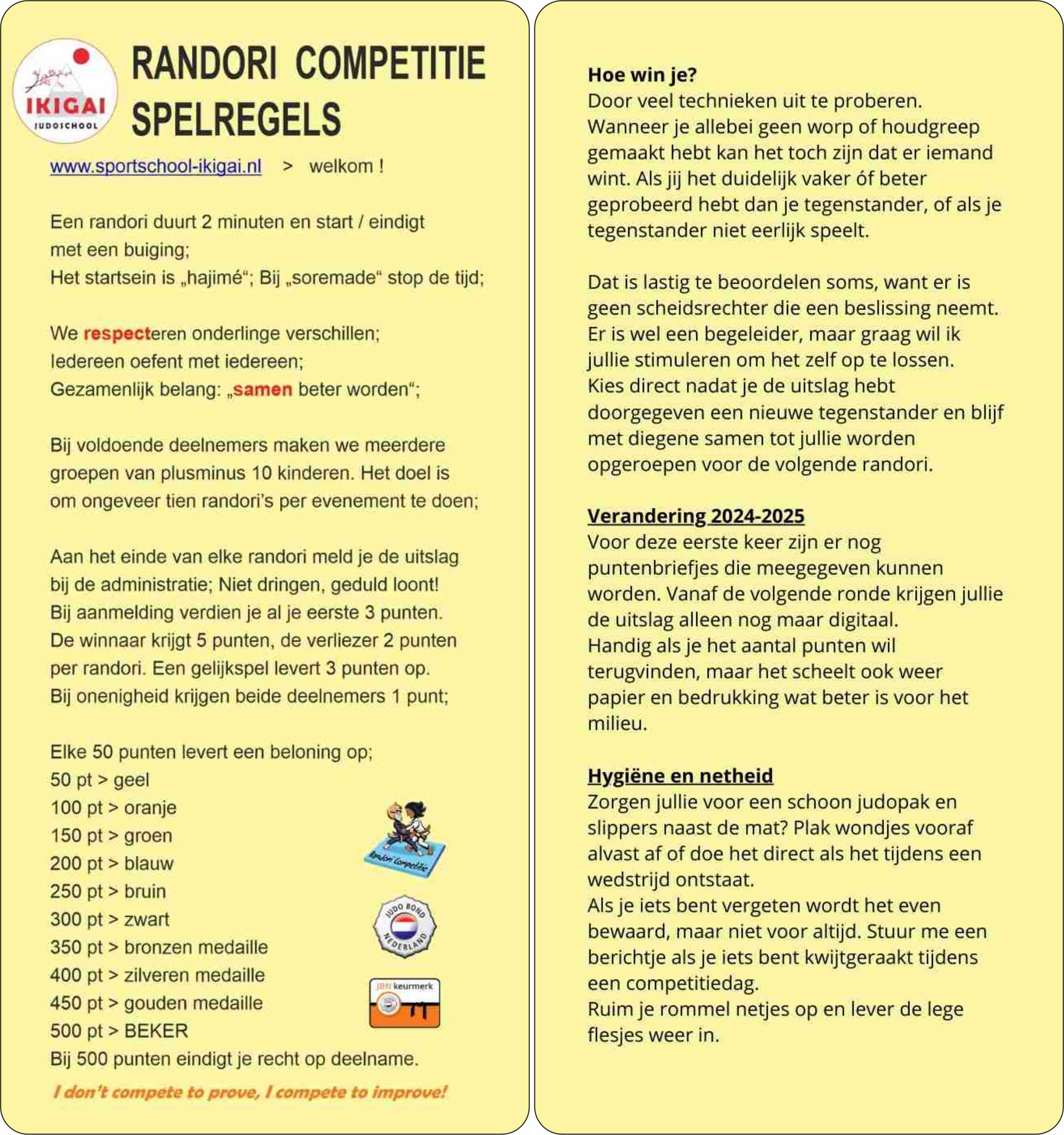 IKIGAI
JUDOSCHOOL

RANDORI COMPETITIE
SPELREGELS

www.sportschool-ikigai.nl > welkom !

Een randori duurt 2 minuten en start / eindigt met een buiging;
Het startsein is „hajimé“; Bij „soremade“ stop de tijd;

We respecteren onderlinge verschillen;
Iedereen oefent met iedereen;
Gezamenlijk belang: „samen beter worden“;

Bij voldoende deelnemers maken we meerdere groepen van plusminus 10 kinderen. Het doel is om ongeveer tien randori's per evenement te doen;

Aan het einde van elke randori meld je de uitslag bij de administratie; Niet dringen, geduld loont!
Bij aanmelding verdien je al je eerste 3 punten.
De winnaar krijgt 5 punten, de verliezer 2 punten per randori. Een gelijkspel levert 3 punten op.
Bij onenigheid krijgen beide deelnemers 1 punt;

Elke 50 punten levert een beloning op;
50 pt > geel
100 pt > oranje
150 pt > groen
200 pt > blauw
250 pt > bruin
300 pt > zwart
350 pt > bronzen medaille
400 pt > zilveren medaille
450 pt > gouden medaille
500 pt > BEKER
Bij 500 punten eindigt je recht op deelname.

Randori Competitie

JUDO BOND NEDERLAND

JBN keurmerk

I don't compete to prove, I compete to improve!

Hoe win je?
Door veel technieken uit te proberen.
Wanneer je allebei geen worp of houdgreep gemaakt hebt kan het toch zijn dat er iemand wint. Als jij het duidelijk vaker óf beter geprobeerd hebt dan je tegenstander, of als je tegenstander niet eerlijk speelt.

Dat is lastig te beoordelen soms, want er is geen scheidsrechter die een beslissing neemt. Er is wel een begeleider, maar graag wil ik jullie stimuleren om het zelf op te lossen.
Kies direct nadat je de uitslag hebt doorgegeven een nieuwe tegenstander en blijf met diegene samen tot jullie worden opgeroepen voor de volgende randori.

Verandering 2024-2025
Voor deze eerste keer zijn er nog puntenbriefjes die meegegeven kunnen worden. Vanaf de volgende ronde krijgen jullie de uitslag alleen nog maar digitaal.
Handig als je het aantal punten wil terugvinden, maar het scheelt ook weer papier en bedrukking wat beter is voor het milieu.

Hygiëne en netheid
Zorgen jullie voor een schoon judopak en slippers naast de mat? Plak wondjes vooraf alvast af of doe het direct als het tijdens een wedstrijd ontstaat.
Als je iets bent vergeten wordt het even bewaard, maar niet voor altijd. Stuur me een berichtje als je iets bent kwijtgeraakt tijdens een competitiedag.
Ruim je rommel netjes op en lever de lege flesjes weer in.